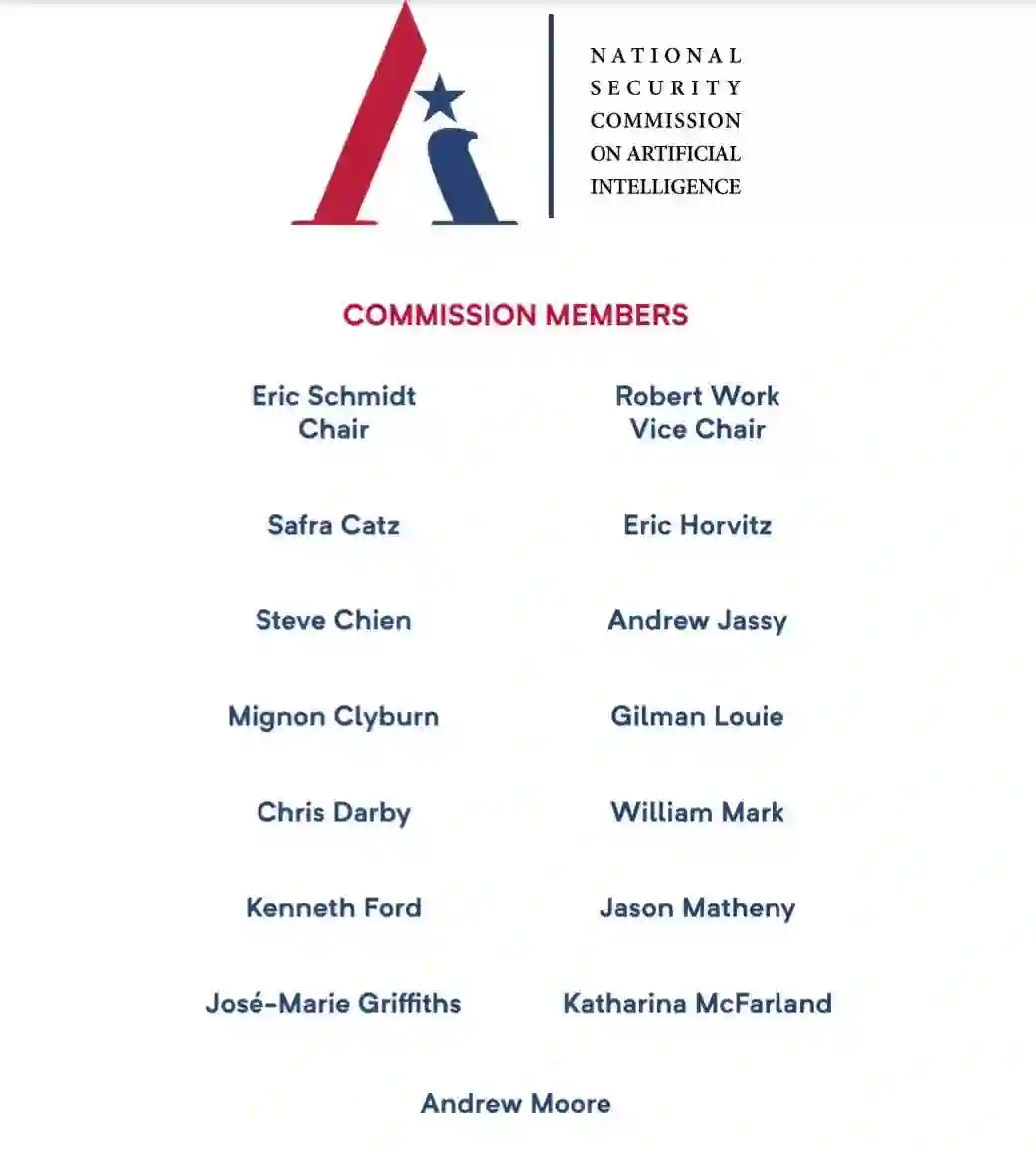 NATIONAL SECURITY COMMISSION ON ARTIFICIAL INTELLIGENCE

COMMISSION MEMBERS

Eric Schmidt
Chair

Safra Catz

Steve Chien

Mignon Clyburn

Chris Darby

Kenneth Ford

José-Marie Griffiths

Robert Work
Vice Chair

Eric Horvitz

Andrew Jassy

Gilman Louie

William Mark

Jason Matheny

Katharina McFarland

Andrew Moore